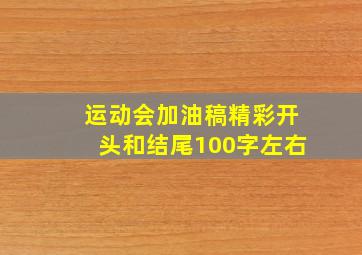 运动会加油稿精彩开头和结尾100字左右